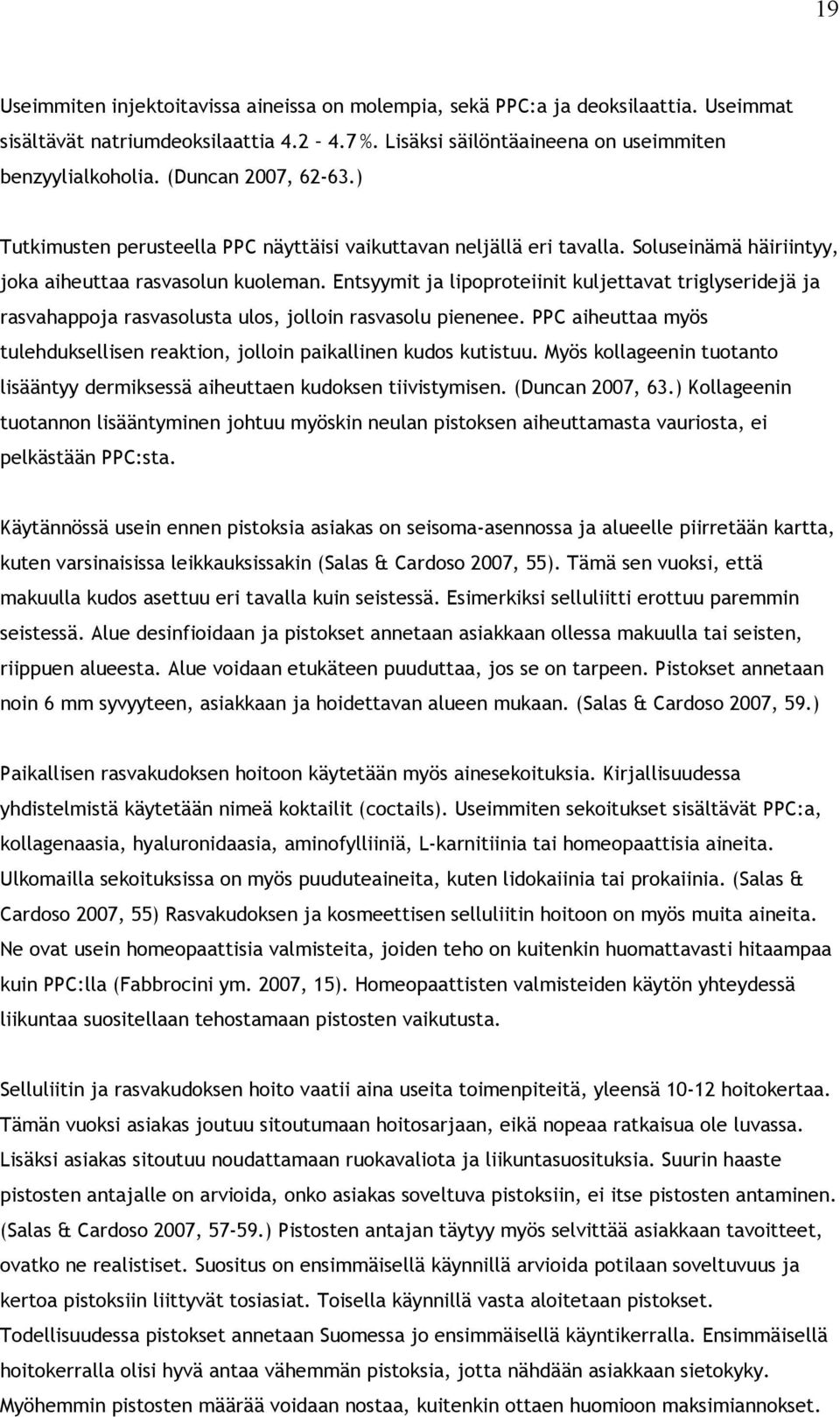 19

Useimmiten injektoitavissa aineissa on molempia, sekä PPC:a ja deoksilaattia. Useimmat sisältävät natriumdeoksilaattia 4.2 – 4.7%. Lisäksi säilöntäaineena on useimmiten benzyylialkoholia. (Duncan 2007, 62-63.)

Tutkimusten perusteella PPC näyttäisi vaikuttavan neljällä eri tavalla. Soluseinämä häiriintyy, joka aiheuttaa rasvasolun kuoleman. Entsyymit ja lipoproteiinit kuljettavat triglyseridejä ja rasvahappoja rasvasolusta ulos, jolloin rasvasolu pienenee. PPC aiheuttaa myös tulehduksellisen reaktion, jolloin paikallinen kudos kutistuu. Myös kollageenin tuotanto lisääntyy dermiksessä aiheuttaen kudoksen tiivistymisen. (Duncan 2007, 63.) Kollageenin tuotannon lisääntyminen johtuu myöskin neulan pistoksen aiheuttamasta vauriosta, ei pelkästään PPC:sta.

Käytännössä usein ennen pistoksia asiakas on seisoma-asennossa ja alueelle piirretään kartta, kuten varsinaisissa leikkauksissakin (Salas & Cardoso 2007, 55). Tämä sen vuoksi, että makuulla kudos asettuu eri tavalla kuin seistessä. Esimerkiksi selluliitti erottuu paremmin seistessä. Alue desinfioidaan ja pistokset annetaan asiakkaan ollessa makuulla tai seisten, riippuen alueesta. Alue voidaan etukäteen puuduttaa, jos se on tarpeen. Pistokset annetaan noin 6 mm syvyyteen, asiakkaan ja hoidettavan alueen mukaan. (Salas & Cardoso 2007, 59.)

Paikallisen rasvakudoksen hoitoon käytetään myös ainesekoituksia. Kirjallisuudessa yhdistelmistä käytetään nimeä koktailit (coctails). Useimmiten sekoitukset sisältävät PPC:a, kollagenaasia, hyaluronidaasia, aminofylliiniä, L-karnitiinia tai homeopaattisia aineita. Ulkomailla sekoituksissa on myös puuduteaineita, kuten lidokaiinia tai prokaiinia. (Salas & Cardoso 2007, 55) Rasvakudoksen ja kosmeettisen selluliitin hoitoon on myös muita aineita. Ne ovat usein homeopaattisia valmisteita, joiden teho on kuitenkin huomattavasti hitaampaa kuin PPC:lla (Fabbrocini ym. 2007, 15). Homeopaattisten valmisteiden käytön yhteydessä liikuntaa suositellaan tehostamaan pistosten vaikutusta.

Selluliitin ja rasvakudoksen hoito vaatii aina useita toimenpiteitä, yleensä 10-12 hoitokertaa. Tämän vuoksi asiakas joutuu sitoutumaan hoitosarjaan, eikä nopeaa ratkaisua ole luvassa. Lisäksi asiakas sitoutuu noudattamaan ruokavaliota ja liikuntasuosituksia. Suurin haaste pistosten antajalle on arvioida, onko asiakas soveltuva pistoksiin, ei itse pistosten antaminen. (Salas & Cardoso 2007, 57-59.) Pistosten antajan täytyy myös selvittää asiakkaan tavoitteet, ovatko ne realistiset. Suositus on ensimmäisellä käynnillä arvioida potilaan soveltuvuus ja kertoa pistoksiin liittyvät tosiasiat. Toisella käynnillä vasta aloitetaan pistokset. Todellisuudessa pistokset annetaan Suomessa jo ensimmäisellä käyntikerralla. Ensimmäisellä hoitokerralla olisi hyvä antaa vähemmän pistoksia, jotta nähdään asiakkaan sietokyky. Myöhemmin pistosten määrää voidaan nostaa, kuitenkin ottaen huomioon maksimiannokset.